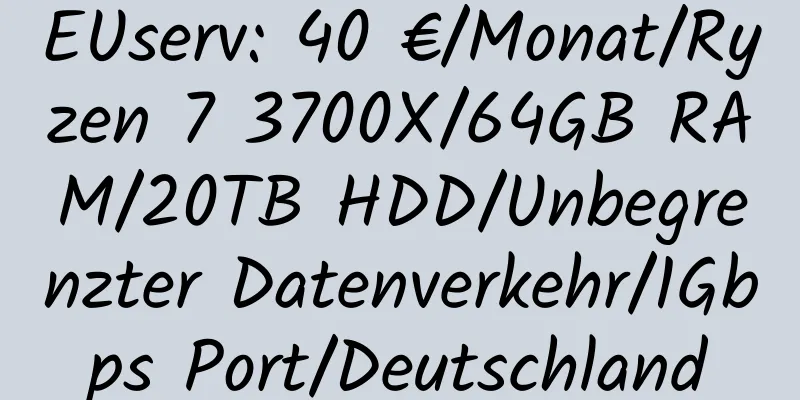 EUserv: 40 €/Monat/Ryzen 7 3700X/64GB RAM/20TB HDD/Unbegrenzter Datenverkehr/1Gbps Port/Deutschland